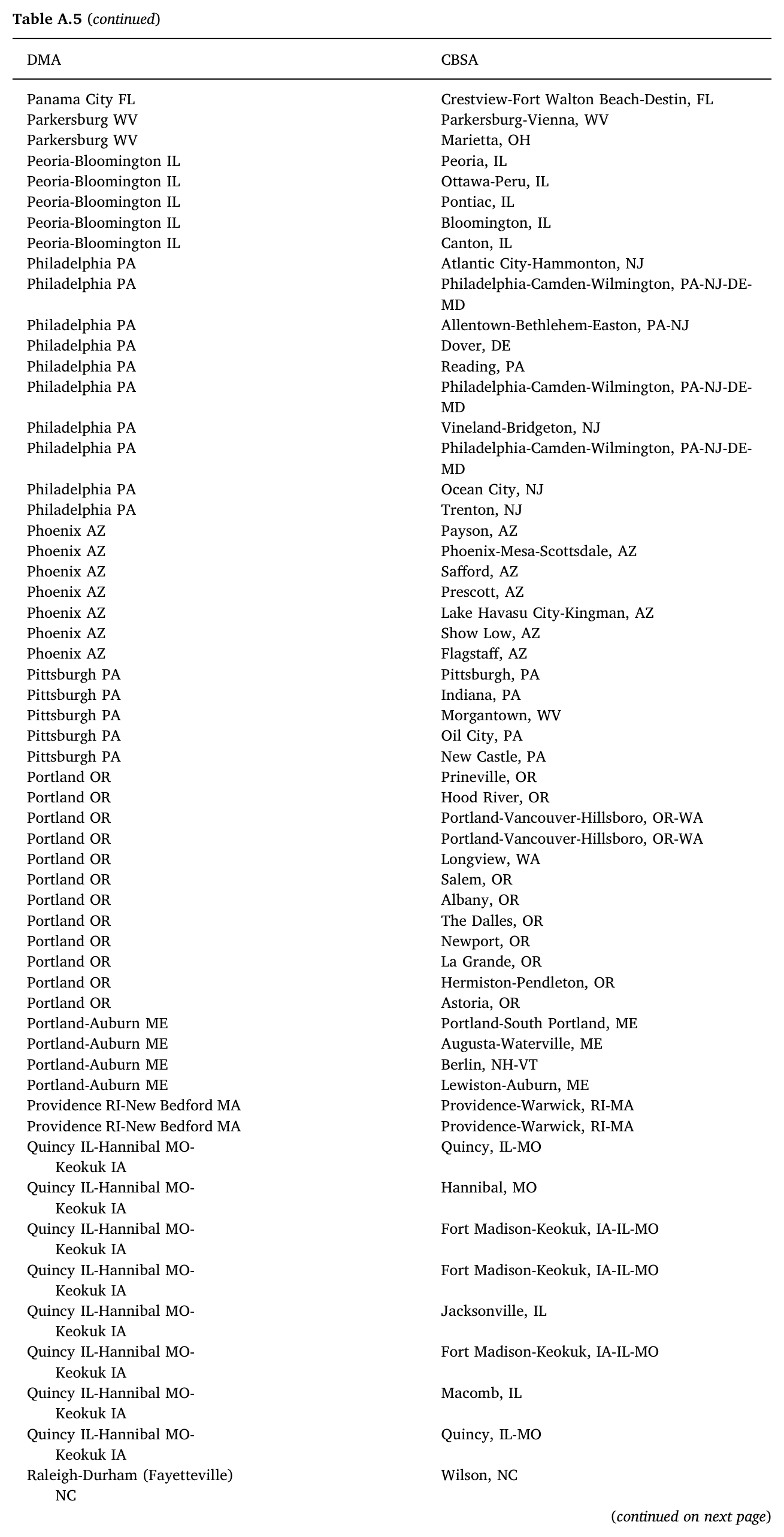 Table A.5 (continued)

| DMA | CBSA |
|---|---|
| Panama City FL | Crestview-Fort Walton Beach-Destin, FL |
| Parkersburg WV | Parkersburg-Vienna, WV |
| Parkersburg WV | Marietta, OH |
| Peoria-Bloomington IL | Peoria, IL |
| Peoria-Bloomington IL | Ottawa-Peru, IL |
| Peoria-Bloomington IL | Pontiac, IL |
| Peoria-Bloomington IL | Bloomington, IL |
| Peoria-Bloomington IL | Canton, IL |
| Philadelphia PA | Atlantic City-Hammonton, NJ |
| Philadelphia PA | Philadelphia-Camden-Wilmington, PA-NJ-DE-MD |
| Philadelphia PA | Allentown-Bethlehem-Easton, PA-NJ |
| Philadelphia PA | Dover, DE |
| Philadelphia PA | Reading, PA |
| Philadelphia PA | Philadelphia-Camden-Wilmington, PA-NJ-DE-MD |
| Philadelphia PA | Vineland-Bridgeton, NJ |
| Philadelphia PA | Philadelphia-Camden-Wilmington, PA-NJ-DE-MD |
| Philadelphia PA | Ocean City, NJ |
| Philadelphia PA | Trenton, NJ |
| Phoenix AZ | Payson, AZ |
| Phoenix AZ | Phoenix-Mesa-Scottsdale, AZ |
| Phoenix AZ | Safford, AZ |
| Phoenix AZ | Prescott, AZ |
| Phoenix AZ | Lake Havasu City-Kingman, AZ |
| Phoenix AZ | Show Low, AZ |
| Phoenix AZ | Flagstaff, AZ |
| Pittsburgh PA | Pittsburgh, PA |
| Pittsburgh PA | Indiana, PA |
| Pittsburgh PA | Morgantown, WV |
| Pittsburgh PA | Oil City, PA |
| Pittsburgh PA | New Castle, PA |
| Portland OR | Prineville, OR |
| Portland OR | Hood River, OR |
| Portland OR | Portland-Vancouver-Hillsboro, OR-WA |
| Portland OR | Portland-Vancouver-Hillsboro, OR-WA |
| Portland OR | Longview, WA |
| Portland OR | Salem, OR |
| Portland OR | Albany, OR |
| Portland OR | The Dalles, OR |
| Portland OR | Newport, OR |
| Portland OR | La Grande, OR |
| Portland OR | Hermiston-Pendleton, OR |
| Portland OR | Astoria, OR |
| Portland-Auburn ME | Portland-South Portland, ME |
| Portland-Auburn ME | Augusta-Waterville, ME |
| Portland-Auburn ME | Berlin, NH-VT |
| Portland-Auburn ME | Lewiston-Auburn, ME |
| Providence RI-New Bedford MA | Providence-Warwick, RI-MA |
| Providence RI-New Bedford MA | Providence-Warwick, RI-MA |
| Quincy IL-Hannibal MO-Keokuk IA | Quincy, IL-MO |
| Quincy IL-Hannibal MO-Keokuk IA | Hannibal, MO |
| Quincy IL-Hannibal MO-Keokuk IA | Fort Madison-Keokuk, IA-IL-MO |
| Quincy IL-Hannibal MO-Keokuk IA | Fort Madison-Keokuk, IA-IL-MO |
| Quincy IL-Hannibal MO-Keokuk IA | Jacksonville, IL |
| Quincy IL-Hannibal MO-Keokuk IA | Fort Madison-Keokuk, IA-IL-MO |
| Quincy IL-Hannibal MO-Keokuk IA | Macomb, IL |
| Quincy IL-Hannibal MO-Keokuk IA | Quincy, IL-MO |
| Raleigh-Durham (Fayetteville) NC | Wilson, NC |

(continued on next page)